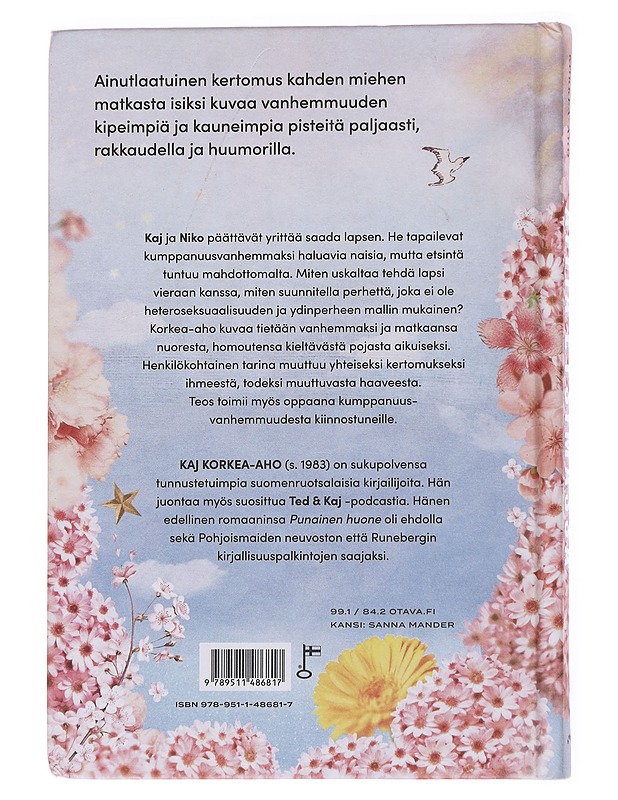 Ainutlaatuinen kertomus kahden miehen matkasta isiksi kuvaa vanhemmuuden kipeimpiä ja kauneimpia pisteitä paljaasti, rakkaudella ja huumorilla.

Kaj ja Niko päättävät yrittää saada lapsen. He tapailevat kumppanuusvanhemmaksi haluavia naisia, mutta etsintä tuntuu mahdottomalta. Miten uskaltaa tehdä lapsi vieraan kanssa, miten suunnitella perhettä, joka ei ole heteroseksuaalisuuden ja ydinperheen mallin mukainen? Korkea-aho kuvaa tietään vanhemmaksi ja matkaansa nuoresta, homoutensa kieltävästä pojasta aikuiseksi. Henkilökohtainen tarina muuttuu yhteiseksi kertomukseksi ihmeestä, todeksi muuttuvasta haaveesta. Teos toimii myös oppaana kumppanuusvanhemmuudesta kiinnostuneille.

KAJ KORKEA-AHO (s. 1983) on sukupolvensa tunnustetuimpia suomenruotsalaisia kirjailijoita. Hän juontaa myös suosittua Ted & Kaj -podcastia. Hänen edellinen romaaninsa Punainen huone oli ehdolla sekä Pohjoismaiden neuvoston että Runebergin kirjallisuuspalkintojen saajaksi.

99.1 / 84.2 OTAVA.FI
KANSI: SANNA MANDER

9 789511 486817

ISBN 978-951-1-48681-7